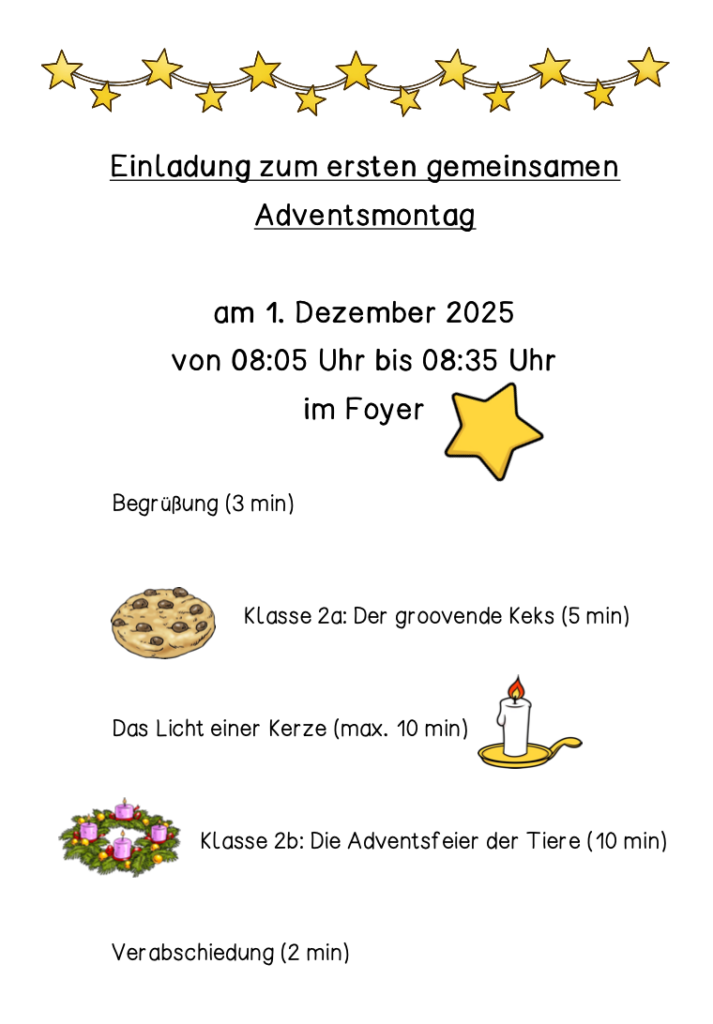 Einladung zum ersten gemeinsamen Adventsmontag

am 1. Dezember 2025
von 08:05 Uhr bis 08:35 Uhr
im Foyer

Begrüßung (3 min)

Klasse 2a: Der groovende Keks (5 min)

Das Licht einer Kerze (max. 10 min)

Klasse 2b: Die Adventsfeier der Tiere (10 min)

Verabschiedung (2 min)